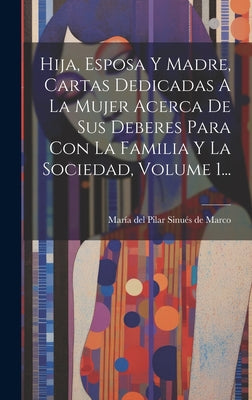 Hija, Esposa Y Madre, Cartas Dedicadas A La Mujer Acerca De Sus Deberes Para Con La Familia Y La Sociedad, Volume 1...

María del Pilar Sinués de Marco